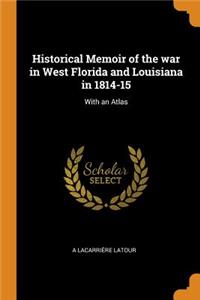 Historical Memoir of the war in West Florida and Louisiana in 1814-15

With an Atlas

Scholar SELECT

A LACARRIÈRE LATOUR